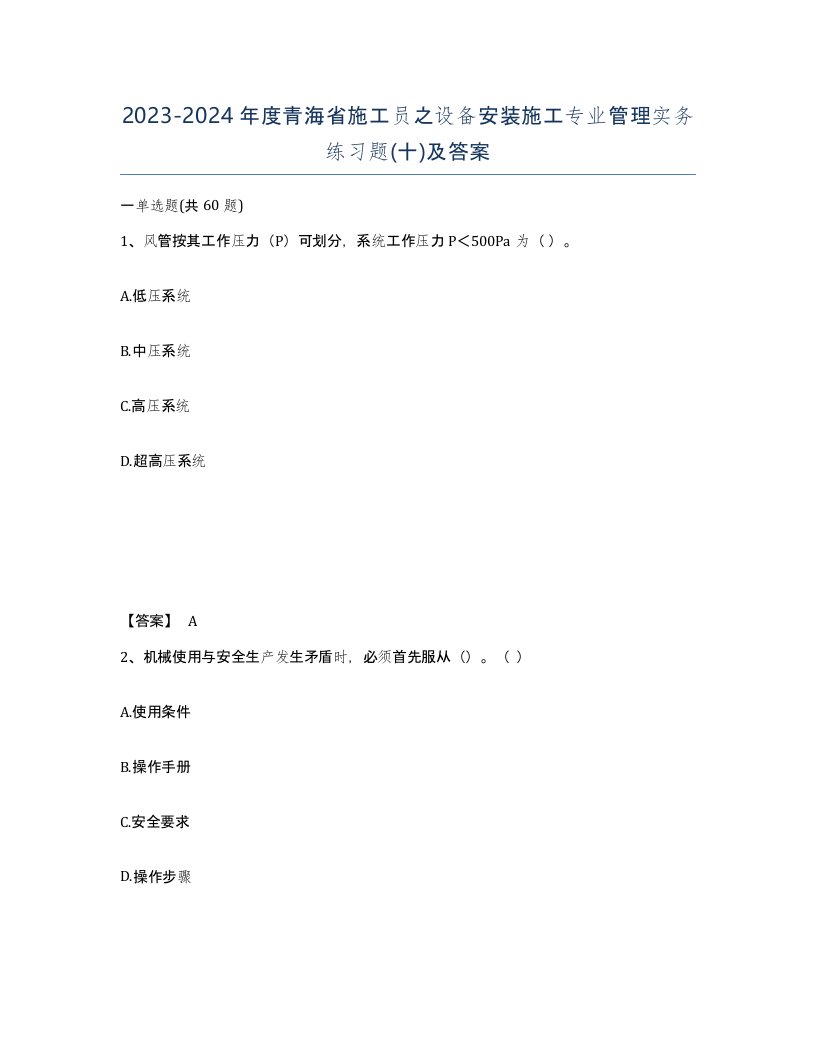 2023-2024年度青海省施工员之设备安装施工专业管理实务练习题(十)及答案

一单选题(共 60 题)

1、风管按其工作压力（P）可划分，系统工作压力 P＜500Pa 为（）。

A.低压系统

B.中压系统

C.高压系统

D.超高压系统

【答案】 A

2、机械使用与安全生产发生矛盾时，必须首先服从（）。（ ）

A.使用条件

B.操作手册

C.安全要求

D.操作步骤